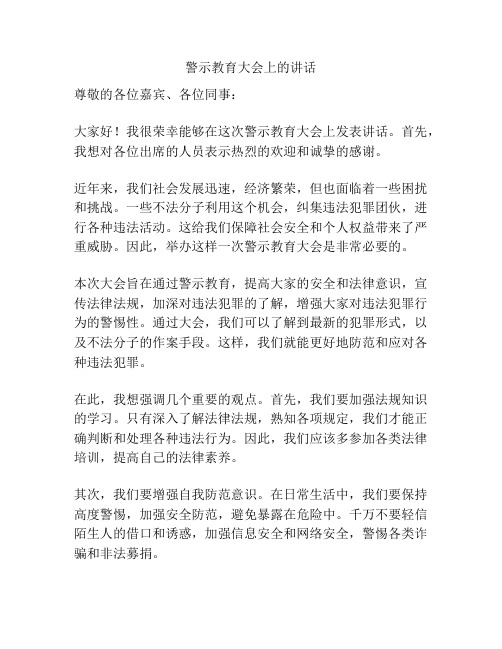 警示教育大会上的讲话

尊敬的各位嘉宾、各位同事：

大家好！我很荣幸能够在这次警示教育大会上发表讲话。首先，我想对各位出席的人员表示热烈的欢迎和诚挚的感谢。

近年来，我们社会发展迅速，经济繁荣，但也面临着一些困扰和挑战。一些不法分子利用这个机会，纠集违法犯罪团伙，进行各种违法活动。这给我们保障社会安全和个人权益带来了严重威胁。因此，举办这样一次警示教育大会是非常必要的。

本次大会旨在通过警示教育，提高大家的安全和法律意识，宣传法律法规，加深对违法犯罪的了解，增强大家对违法犯罪行为的警惕性。通过大会，我们可以了解到最新的犯罪形式，以及不法分子的作案手段。这样，我们就能更好地防范和应对各种违法犯罪。

在此，我想强调几个重要的观点。首先，我们要加强法规知识的学习。只有深入了解法律法规，熟知各项规定，我们才能正确判断和处理各种违法行为。因此，我们应该多参加各类法律培训，提高自己的法律素养。

其次，我们要增强自我防范意识。在日常生活中，我们要保持高度警惕，加强安全防范，避免暴露在危险中。千万不要轻信陌生人的借口和诱惑，加强信息安全和网络安全，警惕各类诈骗和非法募捐。